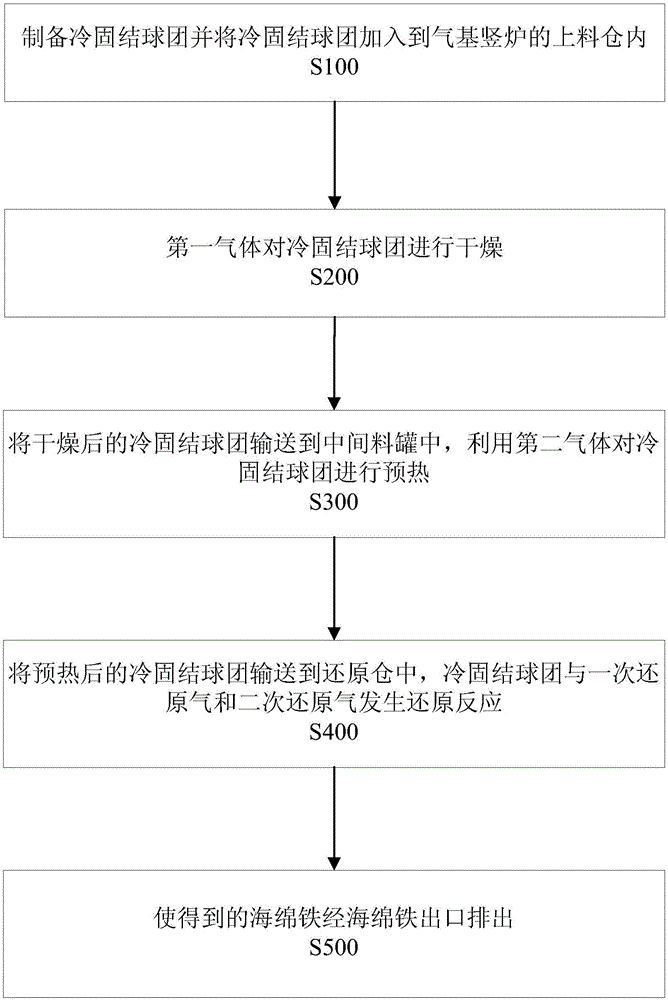 制备冷固结球团并将冷固结球团加入到气基竖炉的上料仓内
S100

第一气体对冷固结球团进行干燥
S200

将干燥后的冷固结球团输送到中间料罐中，利用第二气体对冷固结球团进行预热
S300

将预热后的冷固结球团输送到还原仓中，冷固结球团与一次还原气和二次还原气发生还原反应
S400

使得到的海绵铁经海绵铁出口排出
S500